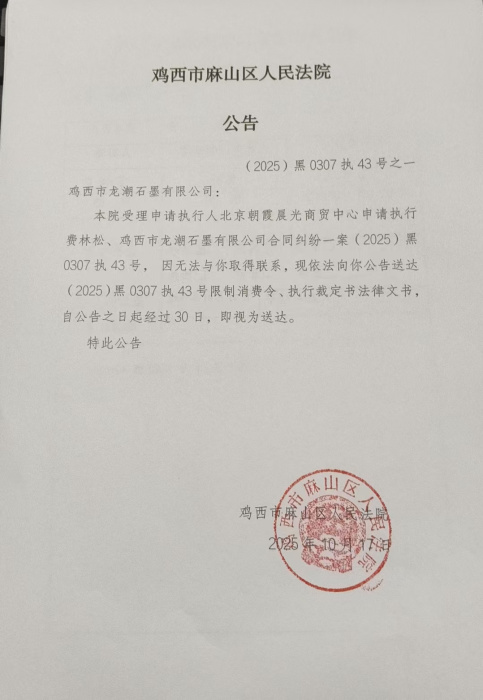 鸡西市麻山区人民法院

公告

（2025）黑 0307 执 43 号之一

鸡西市龙潮石墨有限公司：

本院受理申请执行人北京朝霞晨光商贸中心申请执行费林松、鸡西市龙潮石墨有限公司合同纠纷一案（2025）黑 0307 执 43 号，因无法与你取得联系，现依法向你公告送达（2025）黑 0307 执 43 号限制消费令、执行裁定书法律文书，自公告之日起经过 30 日，即视为送达。

特此公告

鸡西市麻山区人民法院
2025 年 10 月 17 日

鸡西市麻山区人民法院